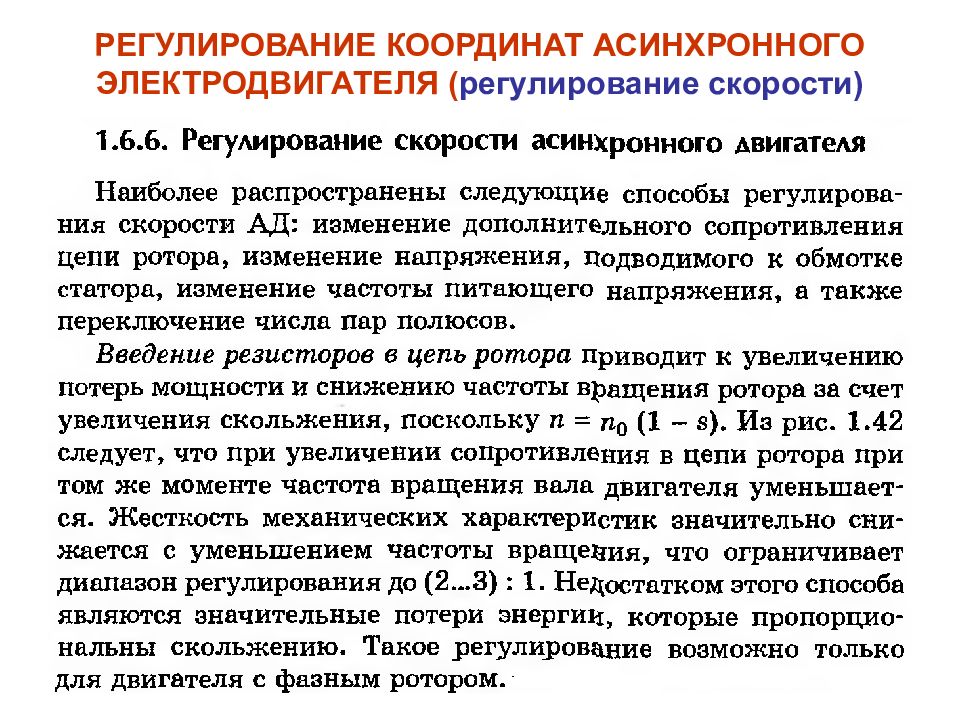 РЕГУЛИРОВАНИЕ КООРДИНАТ АСИНХРОННОГО ЭЛЕКТРОДВИГАТЕЛЯ (регулирование скорости)

1.6.6. Регулирование скорости асинхронного двигателя

Наиболее распространены следующие способы регулирования скорости АД: изменение дополнительного сопротивления цепи ротора, изменение напряжения, подводимого к обмотке статора, изменение частоты питающего напряжения, а также переключение числа пар полюсов.

Введение резисторов в цепь ротора приводит к увеличению потерь мощности и снижению частоты вращения ротора за счет увеличения скольжения, поскольку $n = n_0 (1 - s)$. Из рис. 1.42 следует, что при увеличении сопротивления в цепи ротора при том же моменте частота вращения вала двигателя уменьшается. Жесткость механических характеристик значительно снижается с уменьшением частоты вращения, что ограничивает диапазон регулирования до (2...3) : 1. Недостатком этого способа являются значительные потери энергии, которые пропорциональны скольжению. Такое регулирование возможно только для двигателя с фазным ротором.